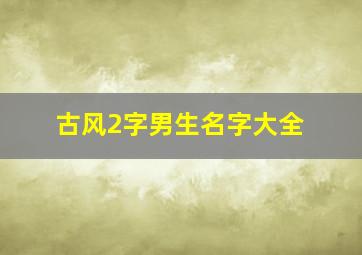 古风2字男生名字大全